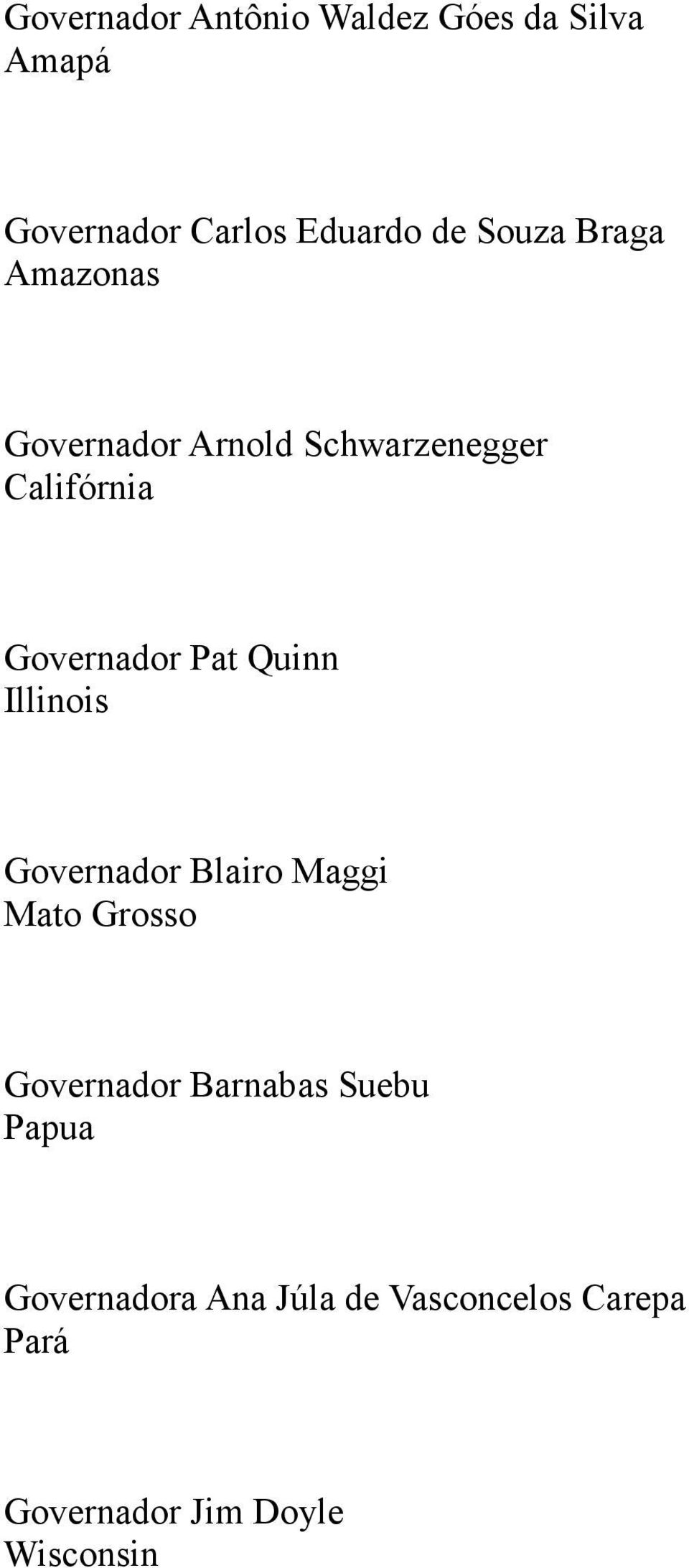 Governador Antônio Waldez Góes da Silva
Amapá

Governador Carlos Eduardo de Souza Braga
Amazonas

Governador Arnold Schwarzenegger
Califórnia

Governador Pat Quinn
Illinois

Governador Blairo Maggi
Mato Grosso

Governador Barnabas Suebu
Papua

Governadora Ana Júla de Vasconcelos Carepa
Pará

Governador Jim Doyle
Wisconsin